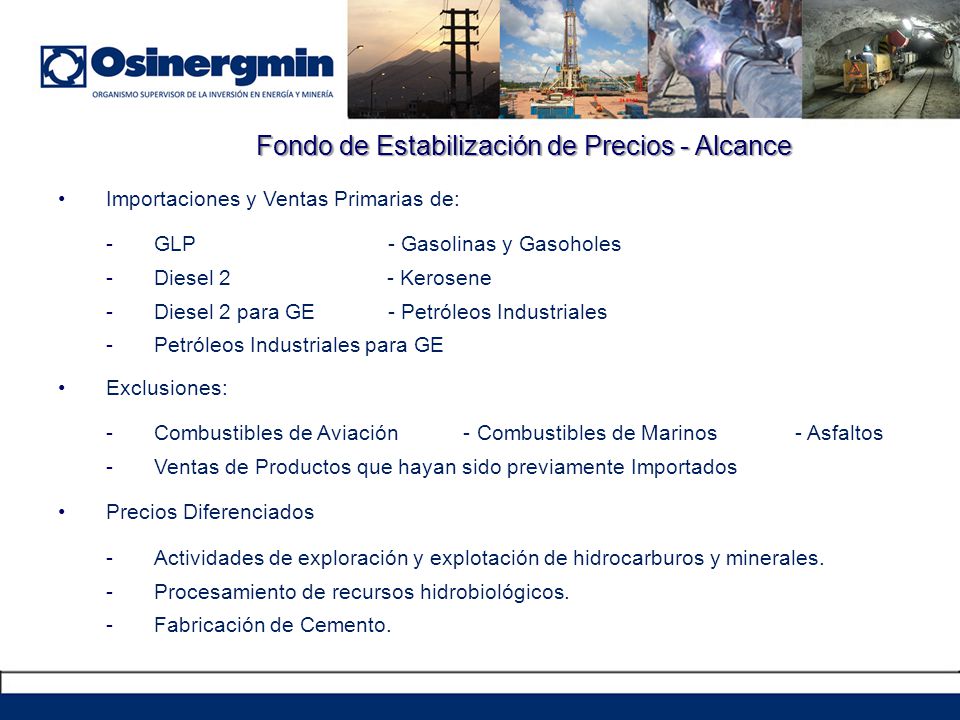 Osinergmin
ORGANISMO SUPERVISOR DE LA INVERSIÓN EN ENERGÍA Y MINERÍA

Fondo de Estabilización de Precios - Alcance

• Importaciones y Ventas Primarias de:

- GLP - Gasolinas y Gasoholes
- Diesel 2 - Kerosene
- Diesel 2 para GE - Petróleos Industriales
- Petróleos Industriales para GE

• Exclusiones:

- Combustibles de Aviación - Combustibles de Marinos - Asfaltos
- Ventas de Productos que hayan sido previamente Importados

• Precios Diferenciados

- Actividades de exploración y explotación de hidrocarburos y minerales.
- Procesamiento de recursos hidrobiológicos.
- Fabricación de Cemento.